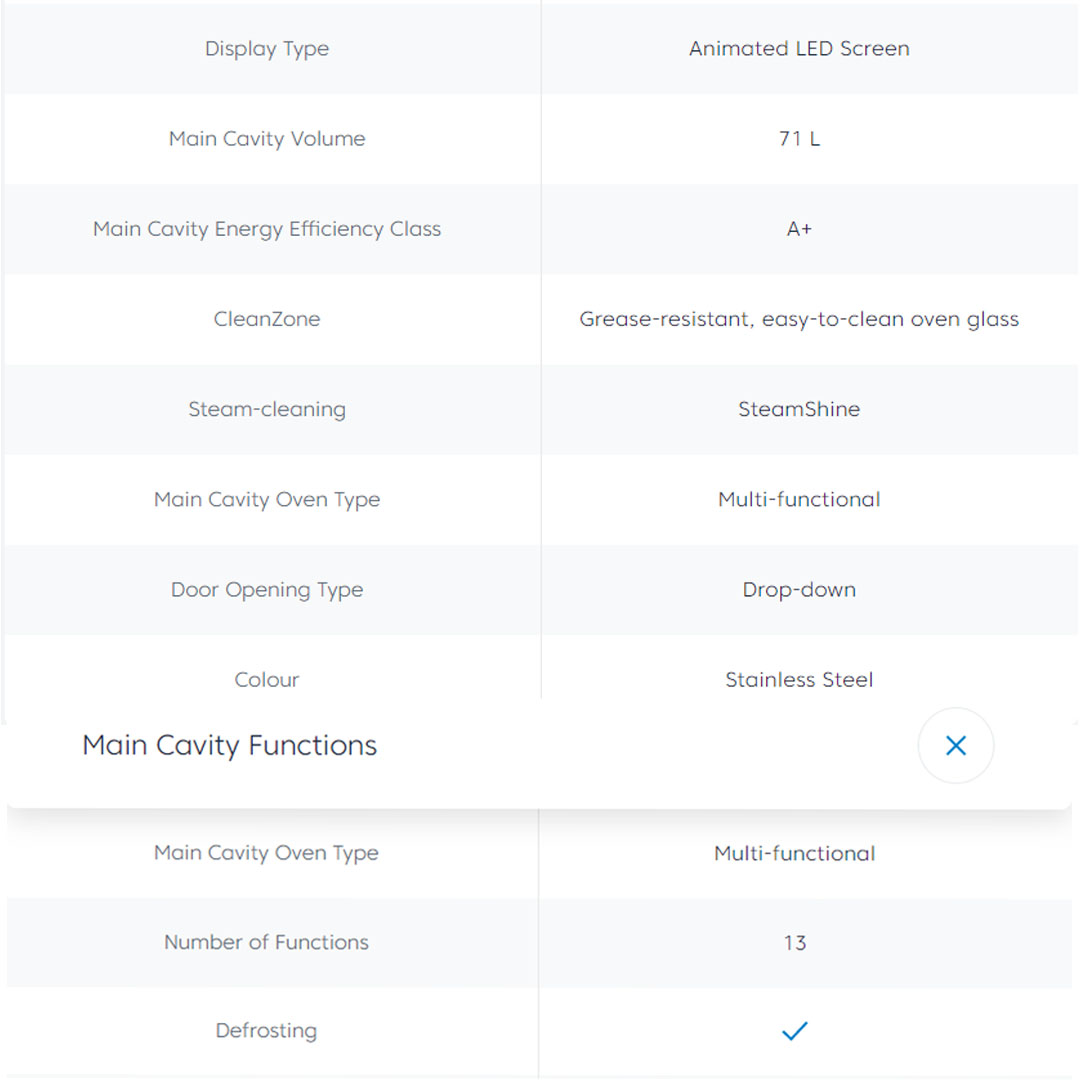 | | |
|---|---|
| Display Type | Animated LED Screen |
| Main Cavity Volume | 71 L |
| Main Cavity Energy Efficiency Class | A+ |
| CleanZone | Grease-resistant, easy-to-clean oven glass |
| Steam-cleaning | SteamShine |
| Main Cavity Oven Type | Multi-functional |
| Door Opening Type | Drop-down |
| Colour | Stainless Steel |

Main Cavity Functions

×

| | |
|---|---|
| Main Cavity Oven Type | Multi-functional |
| Number of Functions | 13 |
| Defrosting | ✓ |